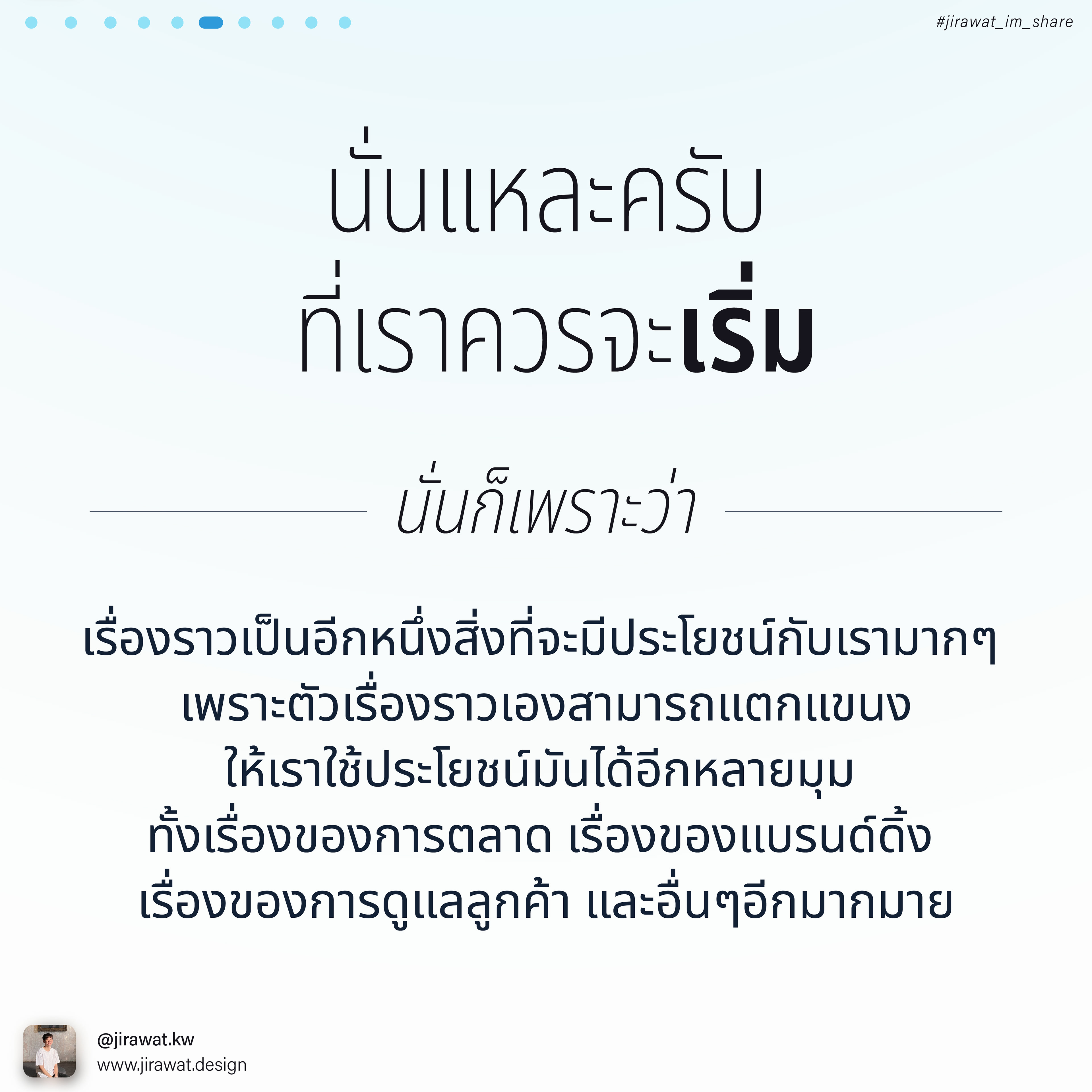 #jirawat_im_share

นั่นแหละครับ
ที่เราควรจะเริ่ม

นั่นก็เพราะว่า

เรื่องราวเป็นอีกหนึ่งสิ่งที่จะมีประโยชน์กับเรามากๆ
เพราะตัวเรื่องราวเองสามารถแตกแขนง
ให้เราใช้ประโยชน์มันได้อีกหลายมุม
ทั้งเรื่องของการตลาด เรื่องของแบรนด์ดิ้ง
เรื่องของการดูแลลูกค้า และอื่นๆอีกมากมาย

@jirawat.kw
www.jirawat.design